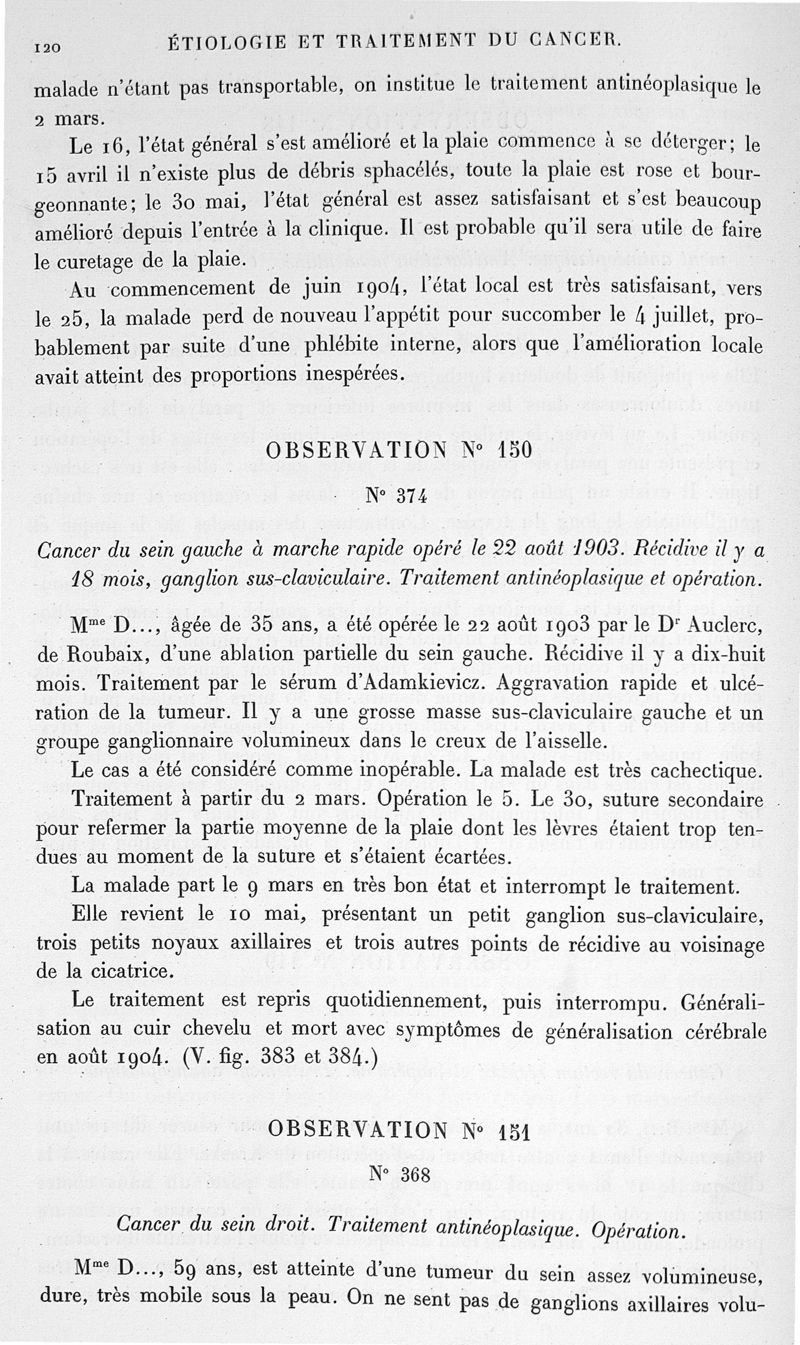 120 ÉTIOLOGIE ET TRAITEMENT DU CANCER.

malade n'étant pas transportable, on institue le traitement antinéoplasique le 2 mars.

Le 16, l'état général s'est amélioré et la plaie commence à se déterger; le 15 avril il n'existe plus de débris sphacélés, toute la plaie est rose et bourgeonnante; le 30 mai, l'état général est assez satisfaisant et s'est beaucoup amélioré depuis l'entrée à la clinique. Il est probable qu'il sera utile de faire le curetage de la plaie.

Au commencement de juin 1904, l'état local est très satisfaisant, vers le 25, la malade perd de nouveau l'appétit pour succomber le 4 juillet, probablement par suite d'une phlébite interne, alors que l'amélioration locale avait atteint des proportions inespérées.

OBSERVATION N° 150

N° 374

Cancer du sein gauche à marche rapide opéré le 22 août 1903. Récidive il y a 18 mois, ganglion sus-claviculaire. Traitement antinéoplasique et opération.

M^me D..., âgée de 35 ans, a été opérée le 22 août 1903 par le D^r Auclerc, de Roubaix, d'une ablation partielle du sein gauche. Récidive il y a dix-huit mois. Traitement par le sérum d'Adamkievicz. Aggravation rapide et ulcération de la tumeur. Il y a une grosse masse sus-claviculaire gauche et un groupe ganglionnaire volumineux dans le creux de l'aisselle.

Le cas a été considéré comme inopérable. La malade est très cachectique.

Traitement à partir du 2 mars. Opération le 5. Le 30, suture secondaire pour refermer la partie moyenne de la plaie dont les lèvres étaient trop tendues au moment de la suture et s'étaient écartées.

La malade part le 9 mars en très bon état et interrompt le traitement.

Elle revient le 10 mai, présentant un petit ganglion sus-claviculaire, trois petits noyaux axillaires et trois autres points de récidive au voisinage de la cicatrice.

Le traitement est repris quotidiennement, puis interrompu. Généralisation au cuir chevelu et mort avec symptômes de généralisation cérébrale en août 1904. (V. fig. 383 et 384.)

OBSERVATION N° 151

N° 368

Cancer du sein droit. Traitement antinéoplasique. Opération.

M^me D..., 59 ans, est atteinte d'une tumeur du sein assez volumineuse, dure, très mobile sous la peau. On ne sent pas de ganglions axillaires volu-